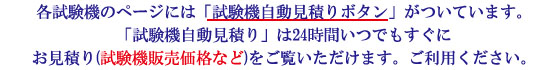 各試験機のページには「試験機自動見積りボタン」がついています。
「試験機自動見積り」は24時間いつでもすぐに
お見積り(試験機販売価格など)をご覧いただけます。ご利用ください。